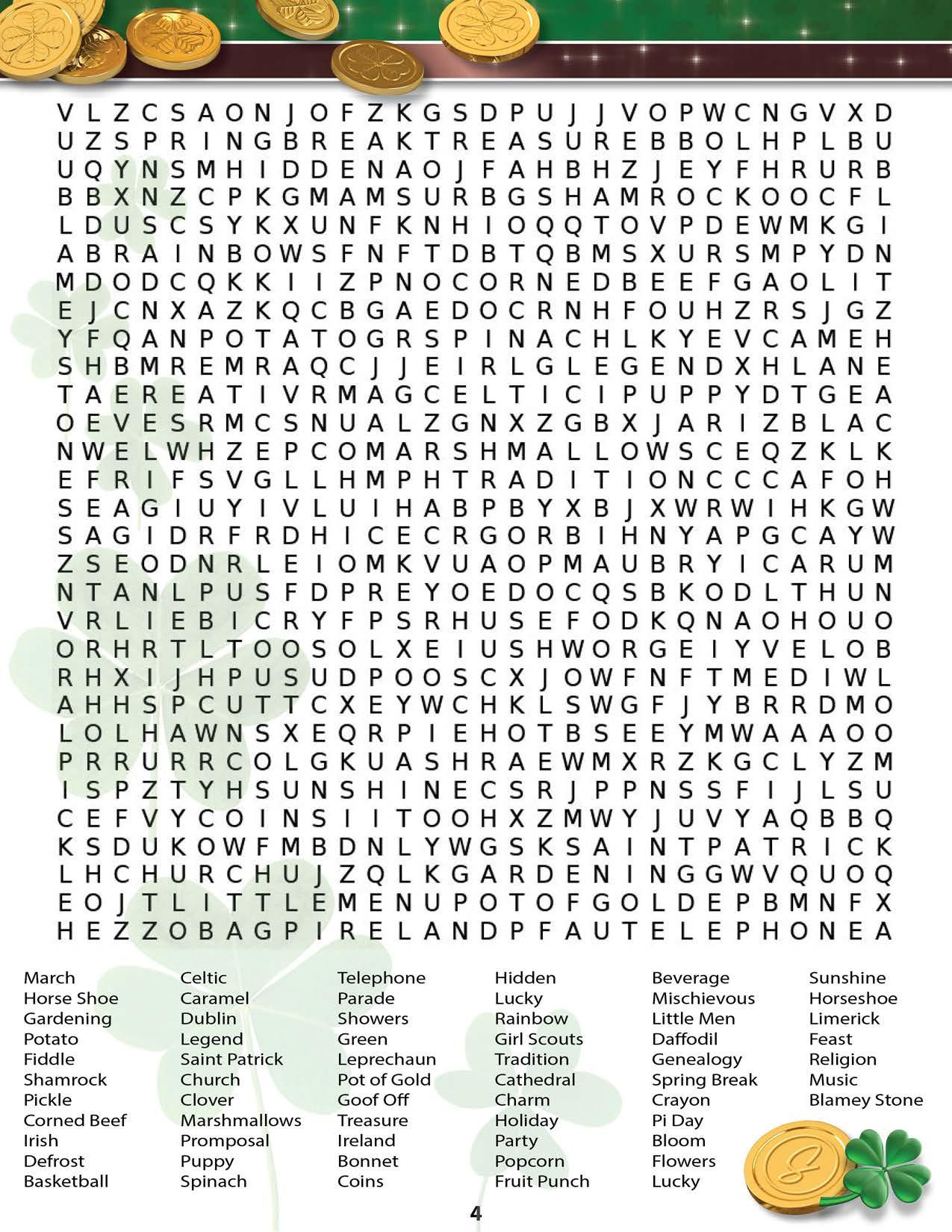 V L Z C S A O N J O F Z K G S D P U J J V O P W C N G V X D
U Z S P R I N G B R E A K T R E A S U R E B B O L H P L B U
U Q Y N S M H I D D E N A O J F A H B H Z J E Y F H R U R B
B B X N Z C P K G M A M S U R B G S H A M R O C K O O C F L
L D U S C S Y K X U N F K N H I O Q Q T O V P D E W M K G I
A B R A I N B O W S F N F T D B T Q B M S X U R S M P Y D N
M D O D C Q K K I I Z P N O C O R N E D B E E F G A O L I T
E J C N X A Z K Q C B G A E D O C R N H F O U H Z R S J G Z
Y F Q A N P O T A T O G R S P I N A C H L K Y E V C A M E H
S H B M R E M R A Q C J J E I R L G L E G E N D X H L A N E
T A E R E A T I V R M A G C E L T I C I P U P P Y D T G E A
O E V E S R M C S N U A L Z G N X Z G B X J A R I Z B L A C
N W E L W H Z E P C O M A R S H M A L L O W S C E Q Z K L K
E F R I F S V G L L H M P H T R A D I T I O N C C C A F O H
S E A G I U Y I V L U I H A B P B Y X B J X W R W I H K G W
S A G I D R F R D H I C E C R G O R B I H N Y A P G C A Y W
Z S E O D N R L E I O M K V U A O P M A U B R Y I C A R U M
N T A N L P U S F D P R E Y O E D O C Q S B K O D L T H U N
V R L I E B I C R Y F P S R H U S E F O D K Q N A O H O U O
O R H R T L T O O S O L X E I U S H W O R G E I Y V E L O B
R H X I J H P U S U D P O O S C X J O W F N F T M E D I W L
A H H S P C U T T C X E Y W C H K L S W G F J Y B R R D M O
L O L H A W N S X E Q R P I E H O T B S E E Y M W A A A O O
P R R U R R C O L G K U A S H R A E W M X R Z K G C L Y Z M
I S P Z T Y H S U N S H I N E C S R J P P N S S F I J L S U
C E F V Y C O I N S I I T O O H X Z M W Y J U V Y A Q B B Q
K S D U K O W F M B D N L Y W G S K S A I N T P A T R I C K
L H C H U R C H U J Z Q L K G A R D E N I N G G W V Q U O Q
E O J T L I T T L E M E N U P O T O F G O L D E P B M N F X
H E Z Z O B A G P I R E L A N D P F A U T E L E P H O N E A

March
Horse Shoe
Gardening
Potato
Fiddle
Shamrock
Pickle
Corned Beef
Irish
Defrost
Basketball

Celtic
Caramel
Dublin
Legend
Saint Patrick
Church
Clover
Marshmallows
Promposal
Puppy
Spinach

Telephone
Parade
Showers
Green
Leprechaun
Pot of Gold
Goof Off
Treasure
Ireland
Bonnet
Coins

Hidden
Lucky
Rainbow
Girl Scouts
Tradition
Cathedral
Charm
Holiday
Party
Popcorn
Fruit Punch

Beverage
Mischievous
Little Men
Daffodil
Genealogy
Spring Break
Crayon
Pi Day
Bloom
Flowers
Lucky

Sunshine
Horseshoe
Limerick
Feast
Religion
Music
Blamey Stone

4